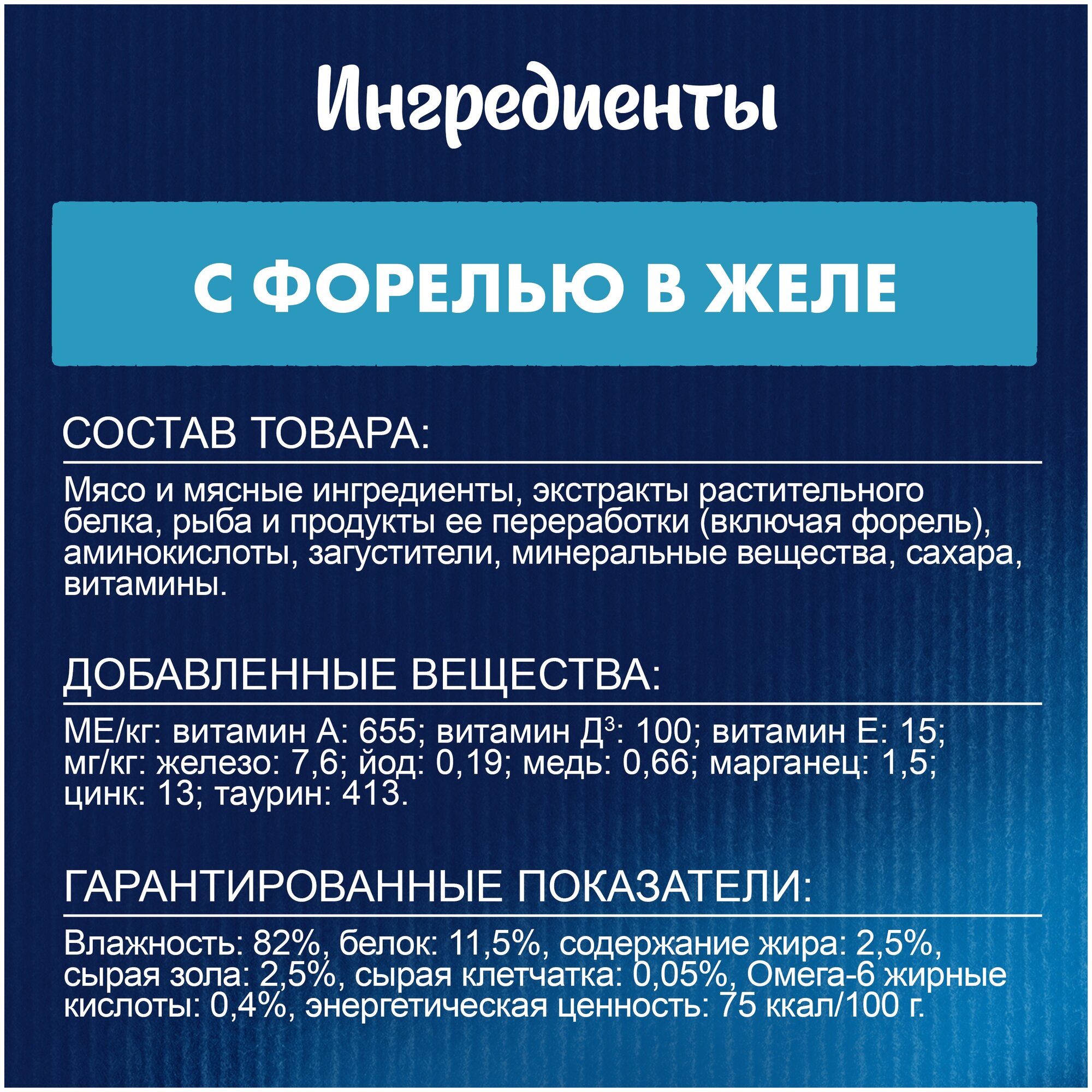 Ингредиенты

С ФОРЕЛЬЮ В ЖЕЛЕ

СОСТАВ ТОВАРА:

Мясо и мясные ингредиенты, экстракты растительного белка, рыба и продукты ее переработки (включая форель), аминокислоты, загустители, минеральные вещества, сахара, витамины.

ДОБАВЛЕННЫЕ ВЕЩЕСТВА:

МЕ/кг: витамин А: 655; витамин Д$^3$: 100; витамин Е: 15; мг/кг: железо: 7,6; йод: 0,19; медь: 0,66; марганец: 1,5; цинк: 13; таурин: 413.

ГАРАНТИРОВАННЫЕ ПОКАЗАТЕЛИ:

Влажность: 82%, белок: 11,5%, содержание жира: 2,5%, сырая зола: 2,5%, сырая клетчатка: 0,05%, Омега-6 жирные кислоты: 0,4%, энергетическая ценность: 75 ккал/100 г.